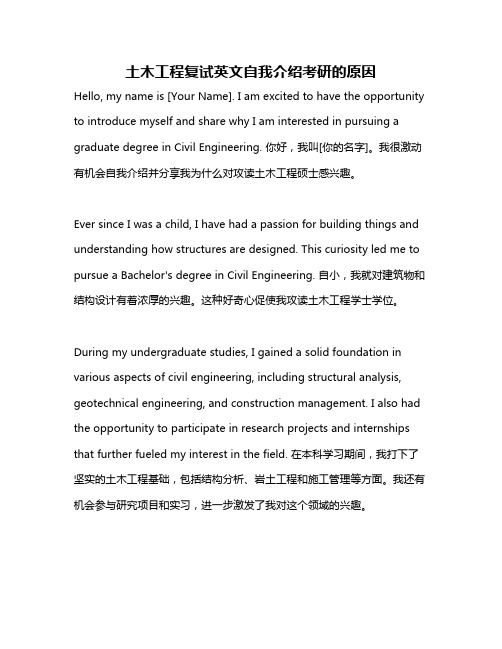 土木工程复试英文自我介绍考研的原因

Hello, my name is [Your Name]. I am excited to have the opportunity to introduce myself and share why I am interested in pursuing a graduate degree in Civil Engineering. 你好，我叫[你的名字]。我很激动有机会自我介绍并分享我为什么对攻读土木工程硕士感兴趣。

Ever since I was a child, I have had a passion for building things and understanding how structures are designed. This curiosity led me to pursue a Bachelor's degree in Civil Engineering. 自小，我就对建筑物和结构设计有着浓厚的兴趣。这种好奇心促使我攻读土木工程学士学位。

During my undergraduate studies, I gained a solid foundation in various aspects of civil engineering, including structural analysis, geotechnical engineering, and construction management. I also had the opportunity to participate in research projects and internships that further fueled my interest in the field. 在本科学习期间，我打下了坚实的土木工程基础，包括结构分析、岩土工程和施工管理等方面。我还有机会参与研究项目和实习，进一步激发了我对这个领域的兴趣。